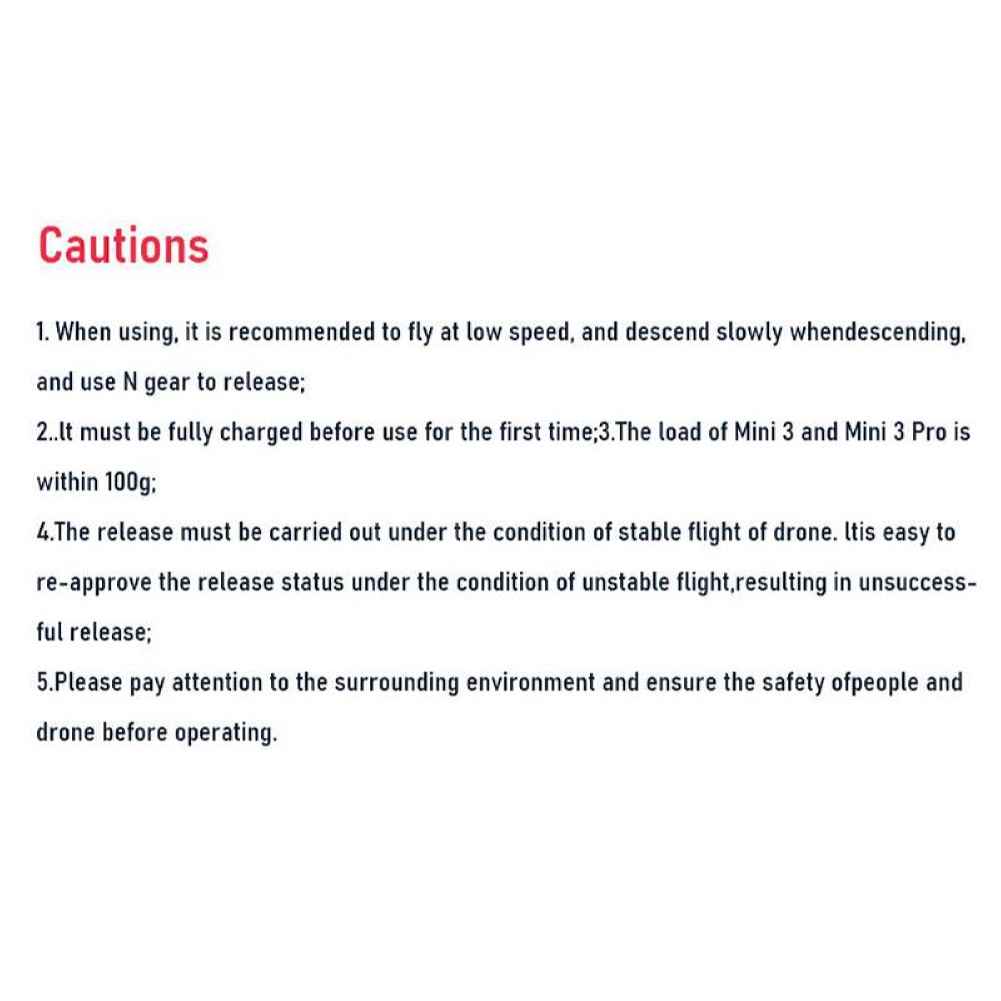 Cautions

1. When using, it is recommended to fly at low speed, and descend slowly whendescending, and use N gear to release;

2..lt must be fully charged before use for the first time;3.The load of Mini 3 and Mini 3 Pro is within 100g;

4.The release must be carried out under the condition of stable flight of drone. ltis easy to re-approve the release status under the condition of unstable flight,resulting in unsuccessful release;

5.Please pay attention to the surrounding environment and ensure the safety ofpeople and drone before operating.